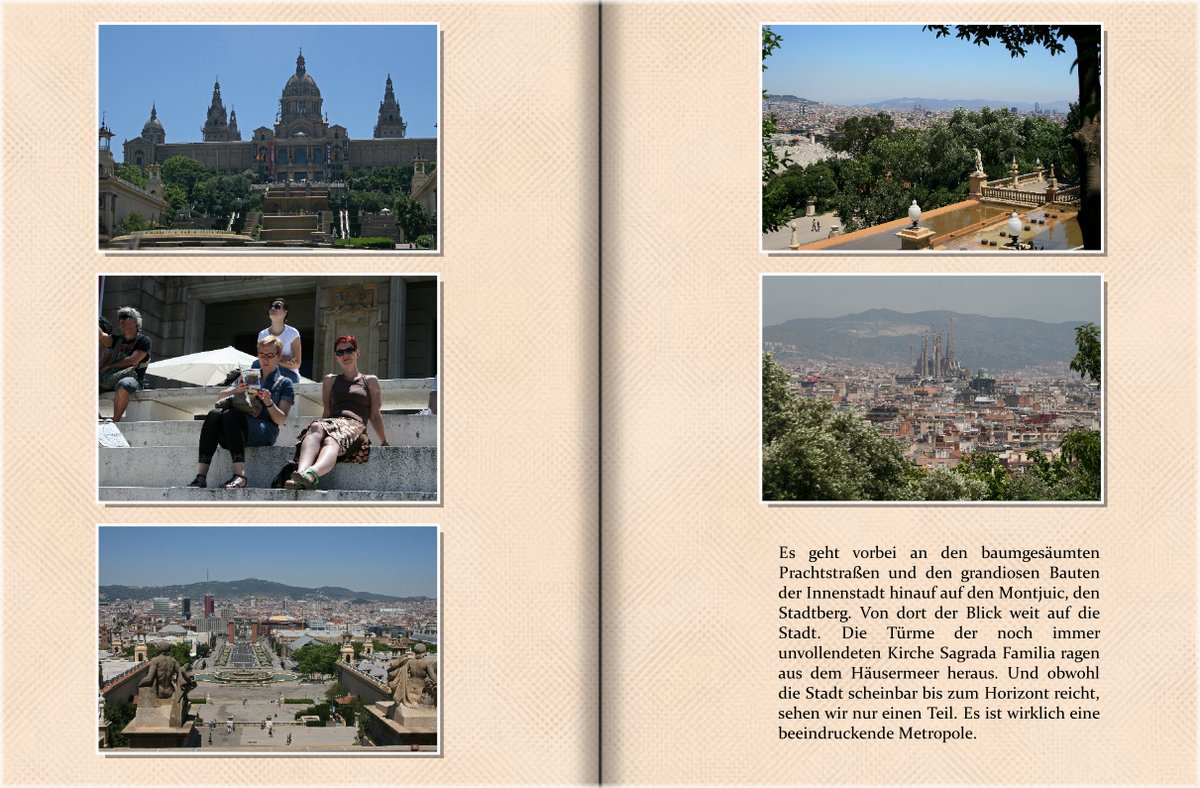 Es geht vorbei an den baumgesäumten Prachtstraßen und den grandiosen Bauten der Innenstadt hinauf auf den Montjuic, den Stadtberg. Von dort der Blick weit auf die Stadt. Die Türme der noch immer unvollendeten Kirche Sagrada Familia ragen aus dem Häusermeer heraus. Und obwohl die Stadt scheinbar bis zum Horizont reicht, sehen wir nur einen Teil. Es ist wirklich eine beeindruckende Metropole.